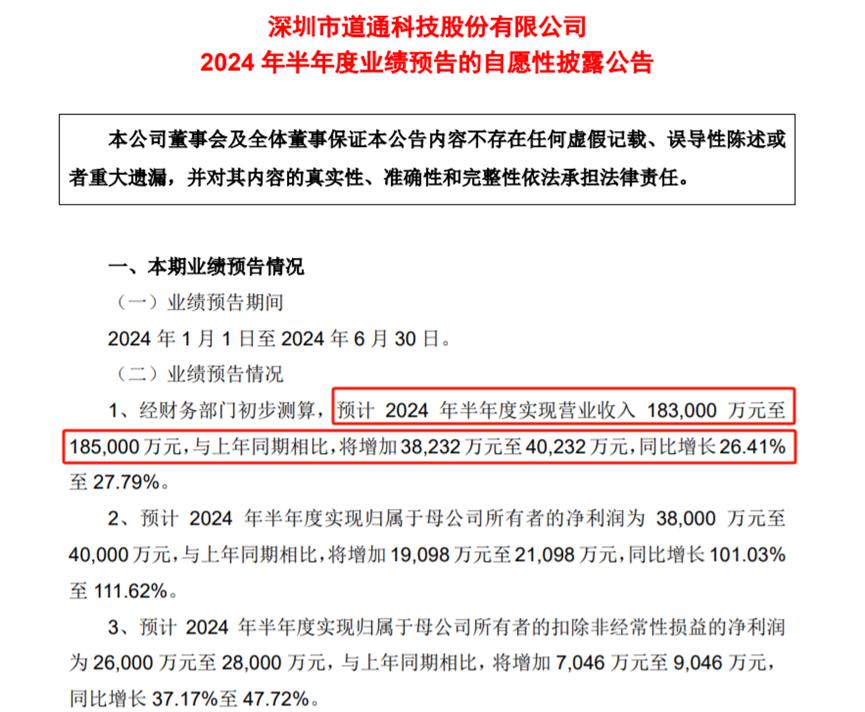 深圳市道通科技股份有限公司
2024 年半年度业绩预告的自愿性披露公告

本公司董事会及全体董事保证本公告内容不存在任何虚假记载、误导性陈述或者重大遗漏，并对其内容的真实性、准确性和完整性依法承担法律责任。

一、本期业绩预告情况

（一）业绩预告期间

2024 年 1 月 1 日至 2024 年 6 月 30 日。

（二）业绩预告情况

1、经财务部门初步测算，预计 2024 年半年度实现营业收入 183,000 万元至 185,000 万元，与上年同期相比，将增加 38,232 万元至 40,232 万元，同比增长 26.41% 至 27.79%。

2、预计 2024 年半年度实现归属于母公司所有者的净利润为 38,000 万元至 40,000 万元，与上年同期相比，将增加 19,098 万元至 21,098 万元，同比增长 101.03% 至 111.62%。

3、预计 2024 年半年度实现归属于母公司所有者的扣除非经常性损益的净利润为 26,000 万元至 28,000 万元，与上年同期相比，将增加 7,046 万元至 9,046 万元，同比增长 37.17%至 47.72%。